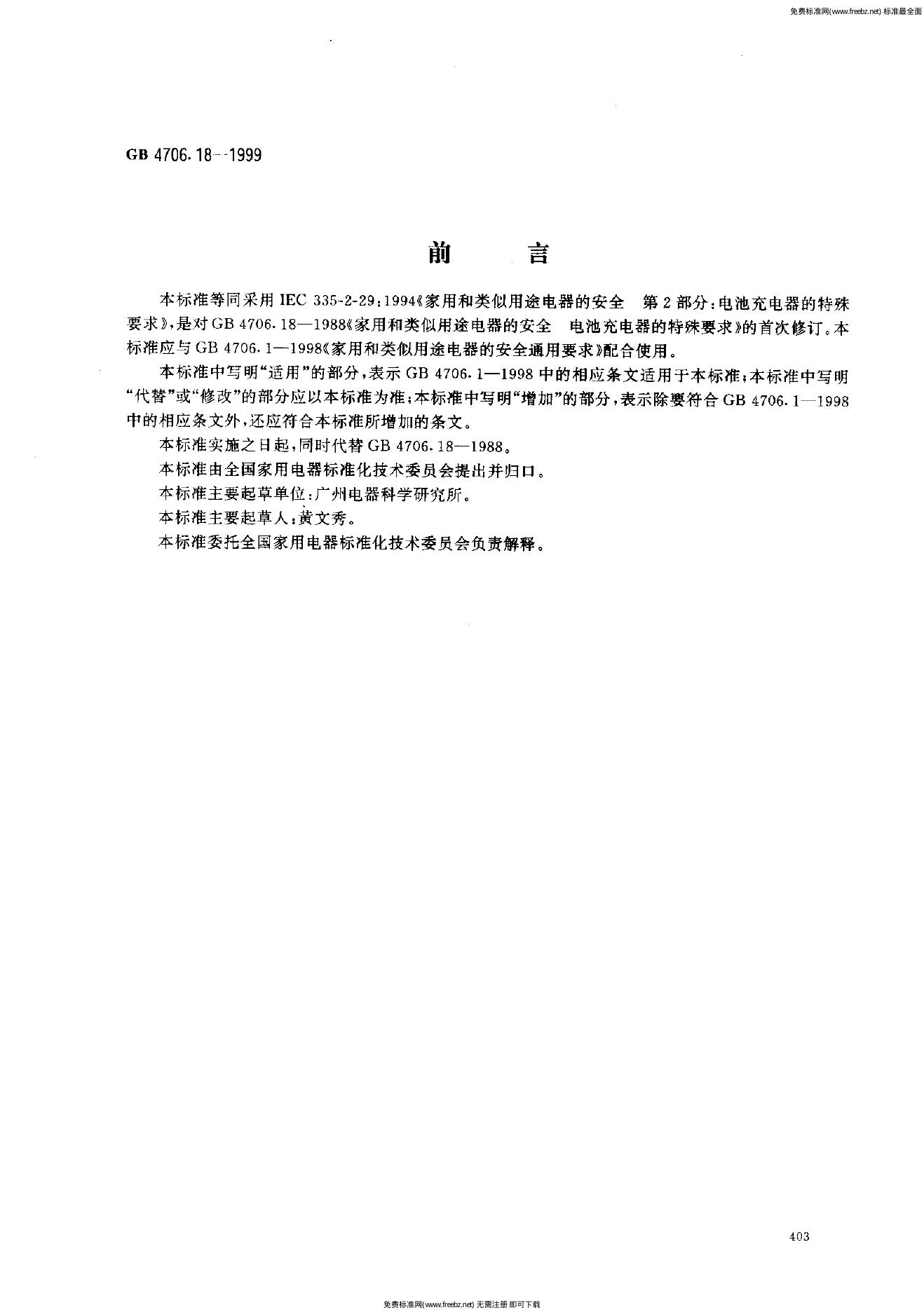 免费标准网(www.freebz.net) 标准最全面

GB 4706.18—1999

前 言

本标准等同采用IEC 335-2-29:1994《家用和类似用途电器的安全 第2部分:电池充电器的特殊要求》,是对GB 4706.18—1988《家用和类似用途电器的安全 电池充电器的特殊要求》的首次修订。本标准应与GB 4706.1—1998《家用和类似用途电器的安全通用要求》配合使用。

本标准中写明“适用”的部分,表示GB 4706.1—1998中的相应条文适用于本标准;本标准中写明“代替”或“修改”的部分应以本标准为准;本标准中写明“增加”的部分,表示除要符合GB 4706.1—1998中的相应条文外,还应符合本标准所增加的条文。

本标准实施之日起,同时代替GB 4706.18—1988。

本标准由全国家用电器标准化技术委员会提出并归口。

本标准主要起草单位:广州电器科学研究所。

本标准主要起草人:黄文秀。

本标准委托全国家用电器标准化技术委员会负责解释。

403

免费标准网(www.freebz.net) 无需注册 即可下载